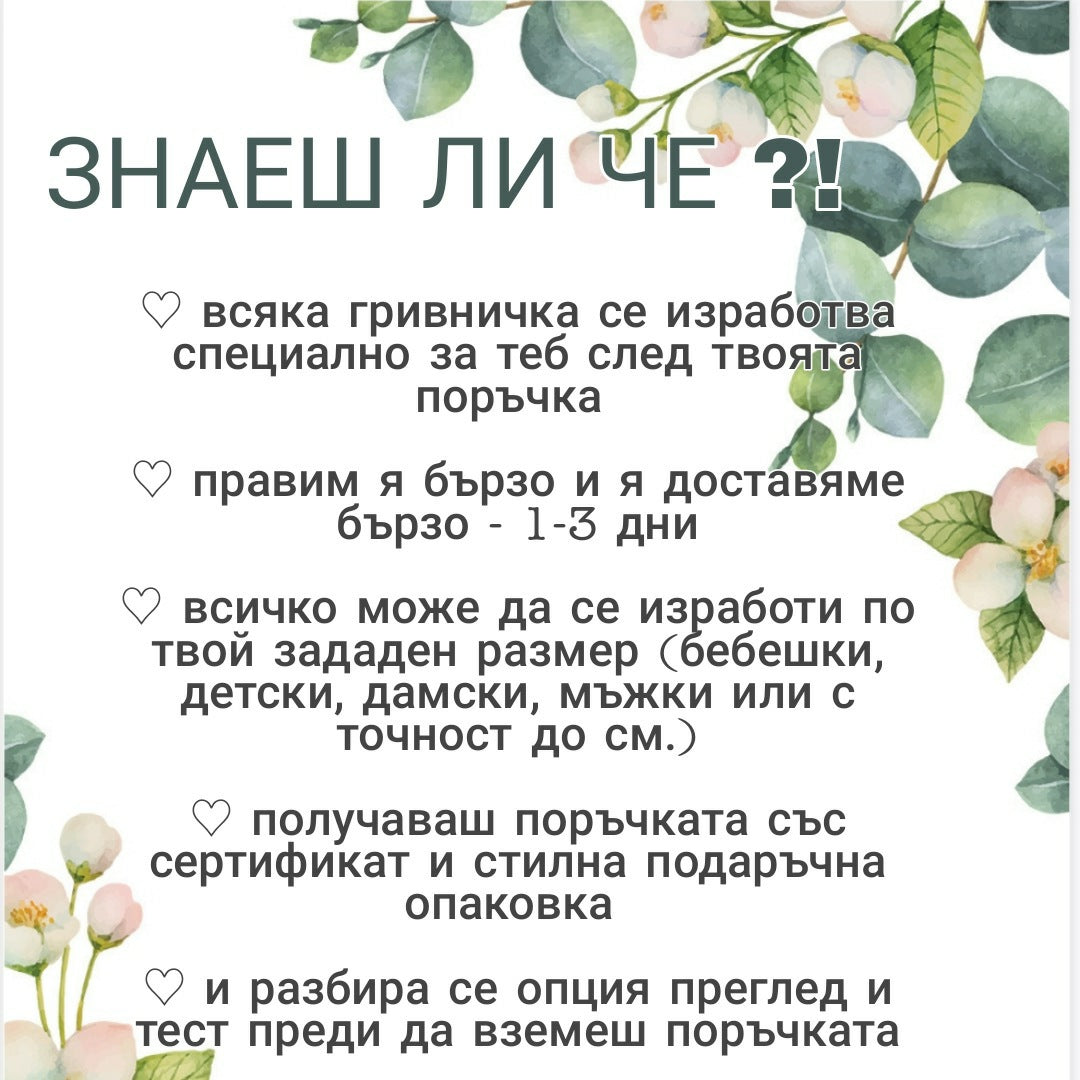 ЗНАЕШ ЛИ ЧЕ ?!

♡ всяка гривничка се изработва специално за теб след твоята поръчка

♡ правим я бързо и я доставяме бързо - 1-3 дни

♡ всичко може да се изработи по твой зададен размер (бебешки, детски, дамски, мъжки или с точност до см.)

♡ получаваш поръчката със сертификат и стилна подаръчна опаковка

♡ и разбира се опция преглед и тест преди да вземеш поръчката